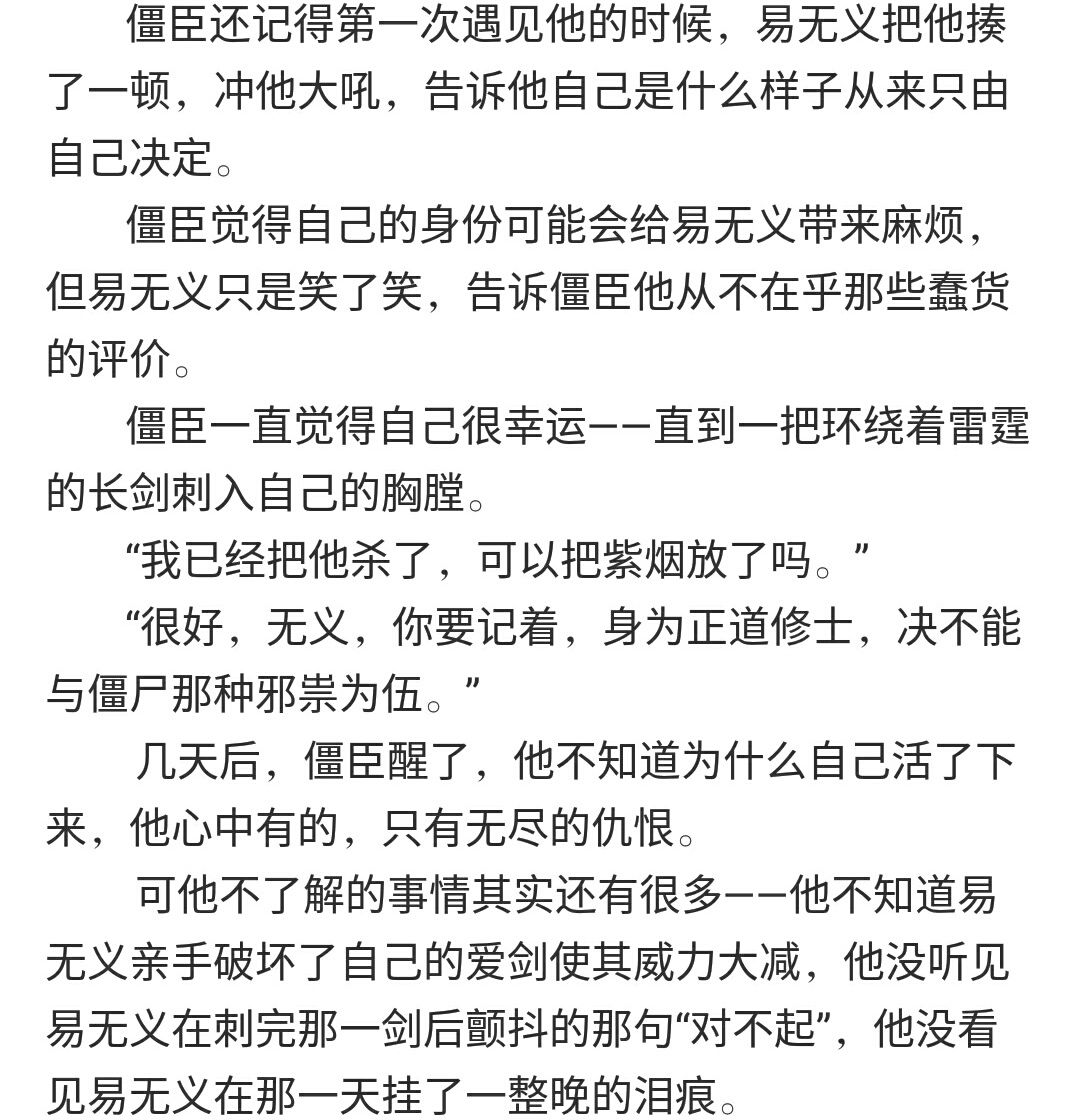 僵臣还记得第一次遇见他的时候，易无义把他揍了一顿，冲他大吼，告诉他自己是什么样子从来只由自己决定。

僵臣觉得自己的身份可能会给易无义带来麻烦，但易无义只是笑了笑，告诉僵臣他从不在乎那些蠢货的评价。

僵臣一直觉得自己很幸运——直到一把环绕着雷霆的长剑刺入自己的胸膛。

“我已经把他杀了，可以把紫烟放了吗。”

“很好，无义，你要记着，身为正道修士，决不能与僵尸那种邪祟为伍。”

几天后，僵臣醒了，他不知道为什么自己活了下来，他心中有的，只有无尽的仇恨。

可他不了解的事情其实还有很多——他不知道易无义亲手破坏了自己的爱剑使其威力大减，他没听见易无义在刺完那一剑后颤抖的那句“对不起”，他没看见易无义在那一天挂了一整晚的泪痕。